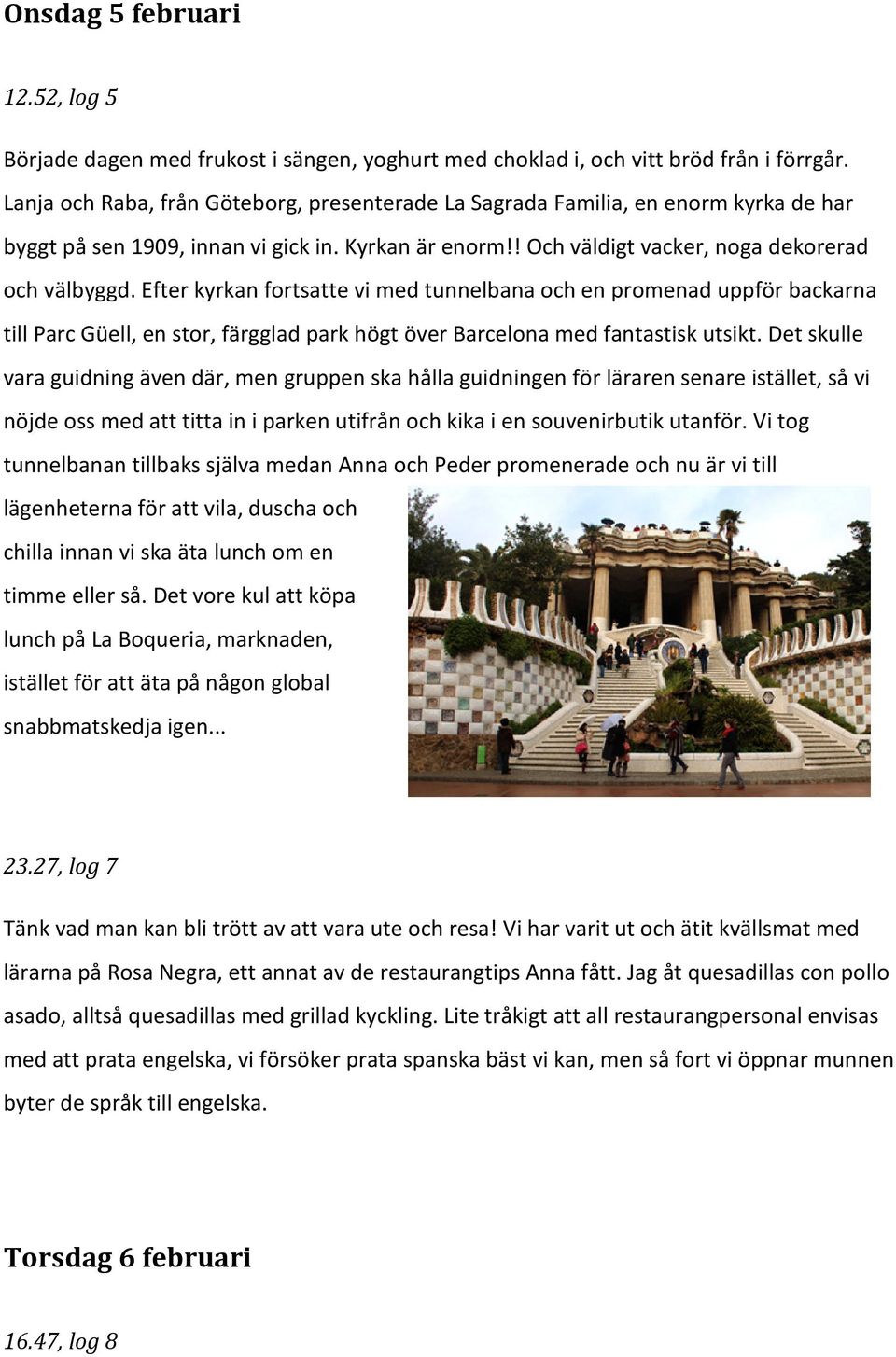 Onsdag 5 februari

12.52, log 5

Började dagen med frukost i sängen, yoghurt med choklad i, och vitt bröd från i förrgår. Lanja och Raba, från Göteborg, presenterade La Sagrada Familia, en enorm kyrka de har byggt på sen 1909, innan vi gick in. Kyrkan är enorm!! Och väldigt vacker, noga dekorerad och välbyggd. Efter kyrkan fortsatte vi med tunnelbana och en promenad uppför backarna till Parc Güell, en stor, färgglad park högt över Barcelona med fantastisk utsikt. Det skulle vara guidning även där, men gruppen ska hålla guidningen för läraren senare istället, så vi nöjde oss med att titta in i parken utifrån och kika i en souvenirbutik utanför. Vi tog tunnelbanan tillbaks själva medan Anna och Peder promenerade och nu är vi till lägenheterna för att vila, duscha och chilla innan vi ska äta lunch om en timme eller så. Det vore kul att köpa lunch på La Boqueria, marknaden, istället för att äta på någon global snabbmatskedja igen...

23.27, log 7

Tänk vad man kan bli trött av att vara ute och resa! Vi har varit ut och ätit kvällsmat med lärarna på Rosa Negra, ett annat av de restaurangtips Anna fått. Jag åt quesadillas con pollo asado, alltså quesadillas med grillad kyckling. Lite tråkigt att all restaurangpersonal envisas med att prata engelska, vi försöker prata spanska bäst vi kan, men så fort vi öppnar munnen byter de språk till engelska.

Torsdag 6 februari

16.47, log 8